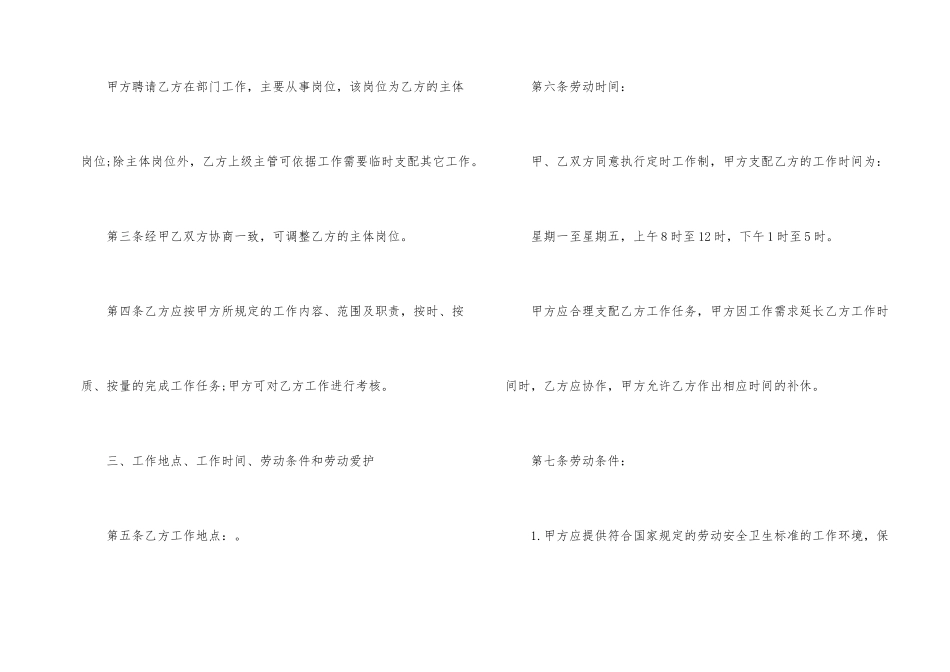 甲方聘请乙方在部门工作，主要从事岗位，该岗位为乙方的主体岗位;除主体岗位外，乙方上级主管可依据工作需要临时支配其它工作。

第三条经甲乙双方协商一致，可调整乙方的主体岗位。

第四条乙方应按甲方所规定的工作内容、范围及职责，按时、按质、按量的完成工作任务;甲方可对乙方工作进行考核。

三、工作地点、工作时间、劳动条件和劳动爱护

第五条乙方工作地点：。

第六条劳动时间：

甲、乙双方同意执行定时工作制，甲方支配乙方的工作时间为：

星期一至星期五，上午8时至12时，下午1时至5时。

甲方应合理支配乙方工作任务，甲方因工作需求延长乙方工作时间时，乙方应协作，甲方允许乙方作出相应时间的补休。

第七条劳动条件：

1.甲方应提供符合国家规定的劳动安全卫生标准的工作环境，保